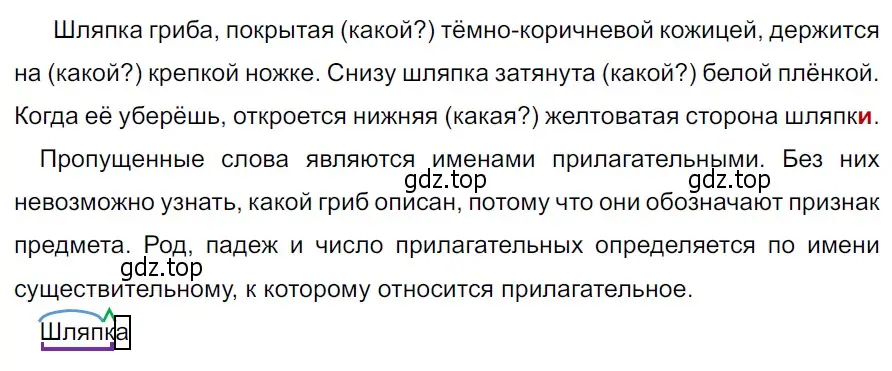 Шляпка гриба, покрытая (какой?) тёмно-коричневой кожицей, держится на (какой?) крепкой ножке. Снизу шляпка затянута (какой?) белой плёнкой. Когда её уберёшь, откроется нижняя (какая?) желтоватая сторона шляпки.

Пропущенные слова являются именами прилагательными. Без них невозможно узнать, какой гриб описан, потому что они обозначают признак предмета. Род, падеж и число прилагательных определяется по имени существительному, к которому относится прилагательное.

gdz.top gdz.top gdz.top

Шляпка